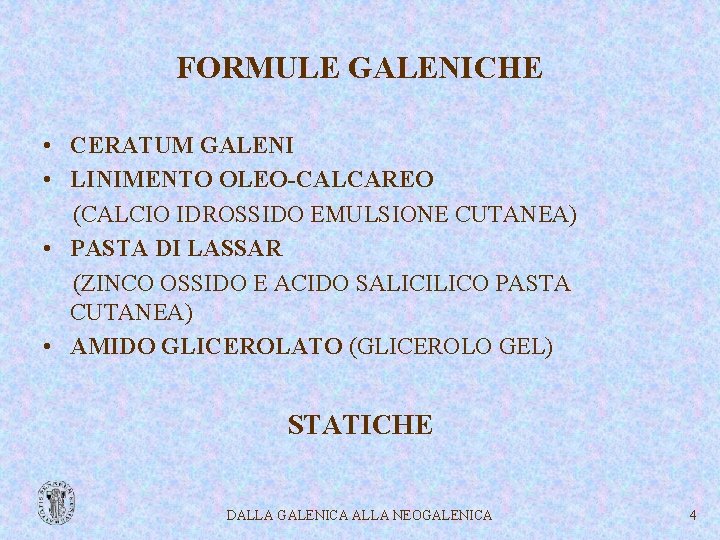 FORMULE GALENICHE

• CERATUM GALENI
• LINIMENTO OLEO-CALCAREO
(CALCIO IDROSSIDO EMULSIONE CUTANEA)
• PASTA DI LASSAR
(ZINCO OSSIDO E ACIDO SALICILICO PASTA CUTANEA)
• AMIDO GLICEROLATO (GLICEROLO GEL)

STATICHE

DALLA GALENICA ALLA NEOGALENICA

4